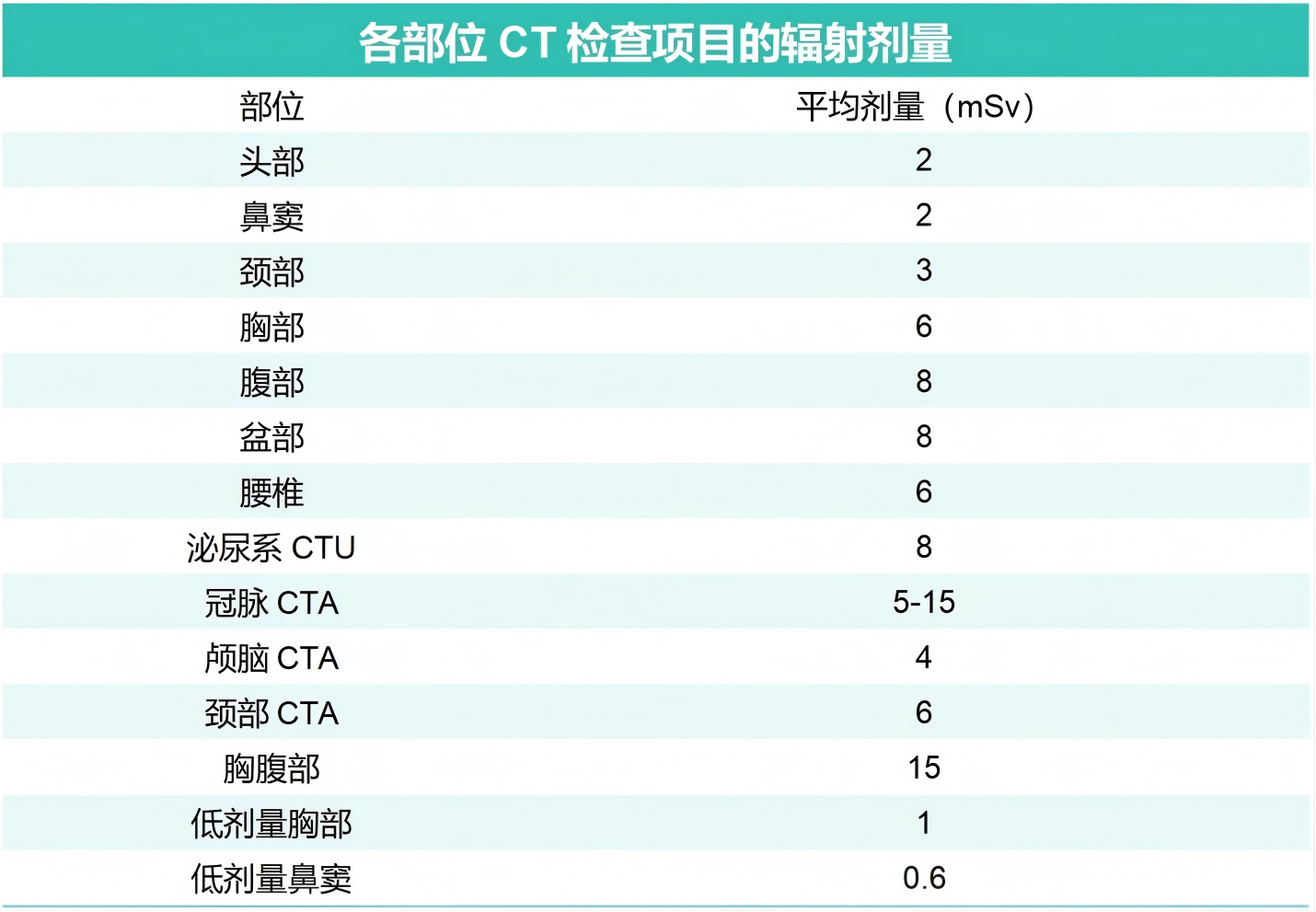 各部位CT检查项目的辐射剂量

| 部位 | 平均剂量（mSv） |
|---|---|
| 头部 | 2 |
| 鼻窦 | 2 |
| 颈部 | 3 |
| 胸部 | 6 |
| 腹部 | 8 |
| 盆部 | 8 |
| 腰椎 | 6 |
| 泌尿系CTU | 8 |
| 冠脉CTA | 5-15 |
| 颅脑CTA | 4 |
| 颈部CTA | 6 |
| 胸腹部 | 15 |
| 低剂量胸部 | 1 |
| 低剂量鼻窦 | 0.6 |